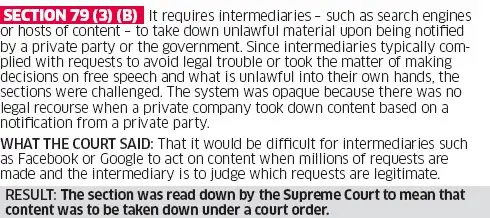 SECTION 79 (3) (B) It requires intermediaries – such as search engines or hosts of content – to take down unlawful material upon being notified by a private party or the government. Since intermediaries typically complied with requests to avoid legal trouble or took the matter of making decisions on free speech and what is unlawful into their own hands, the sections were challenged. The system was opaque because there was no legal recourse when a private company took down content based on a notification from a private party.

WHAT THE COURT SAID: That it would be difficult for intermediaries such as Facebook or Google to act on content when millions of requests are made and the intermediary is to judge which requests are legitimate.

RESULT: The section was read down by the Supreme Court to mean that content was to be taken down under a court order.